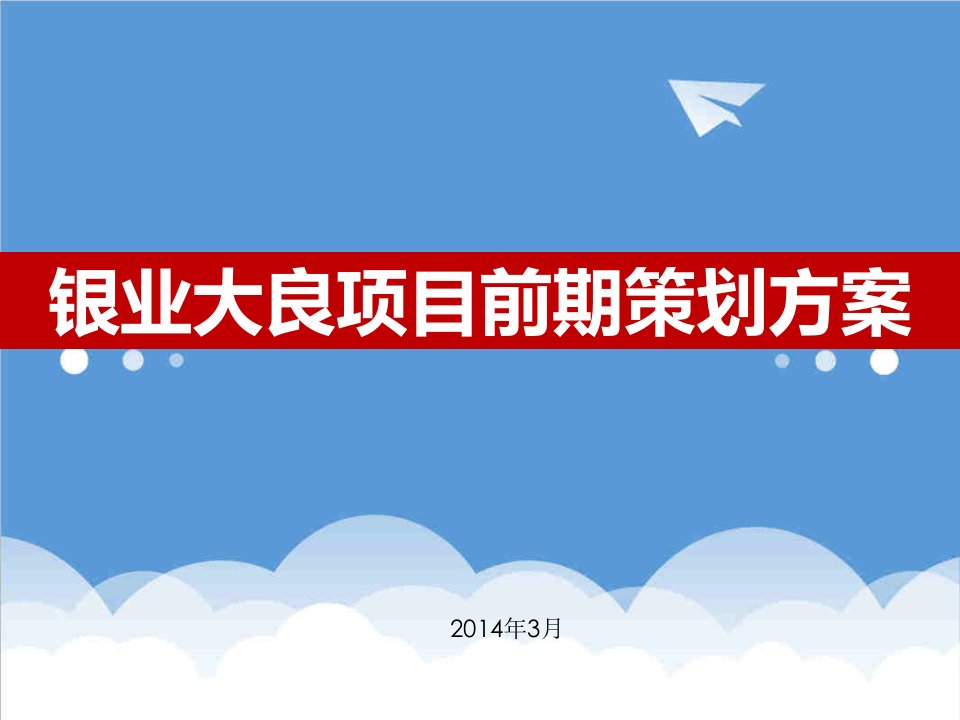 银业大良项目前期策划方案

2014年3月